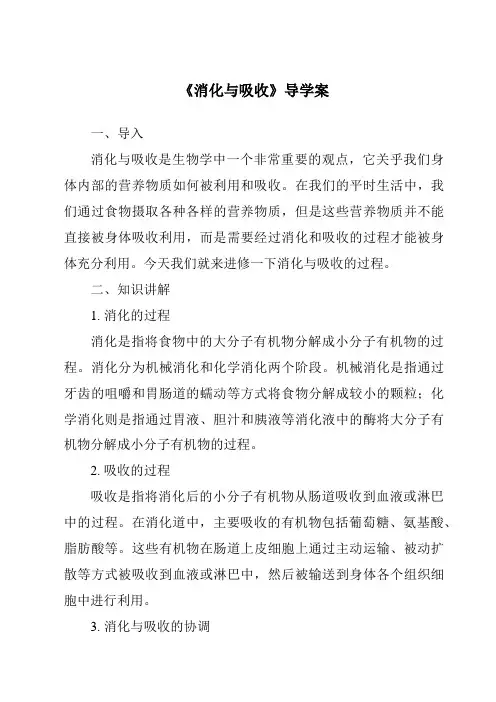 《消化与吸收》导学案

一、导入

消化与吸收是生物学中一个非常重要的观点，它关乎我们身体内部的营养物质如何被利用和吸收。在我们的平时生活中，我们通过食物摄取各种各样的营养物质，但是这些营养物质并不能直接被身体吸收利用，而是需要经过消化和吸收的过程才能被身体充分利用。今天我们就来进修一下消化与吸收的过程。

二、知识讲解

1. 消化的过程

消化是指将食物中的大分子有机物分解成小分子有机物的过程。消化分为机械消化和化学消化两个阶段。机械消化是指通过牙齿的咀嚼和胃肠道的蠕动等方式将食物分解成较小的颗粒；化学消化则是指通过胃液、胆汁和胰液等消化液中的酶将大分子有机物分解成小分子有机物的过程。

2. 吸收的过程

吸收是指将消化后的小分子有机物从肠道吸收到血液或淋巴中的过程。在消化道中，主要吸收的有机物包括葡萄糖、氨基酸、脂肪酸等。这些有机物在肠道上皮细胞上通过主动运输、被动扩散等方式被吸收到血液或淋巴中，然后被输送到身体各个组织细胞中进行利用。

3. 消化与吸收的协调